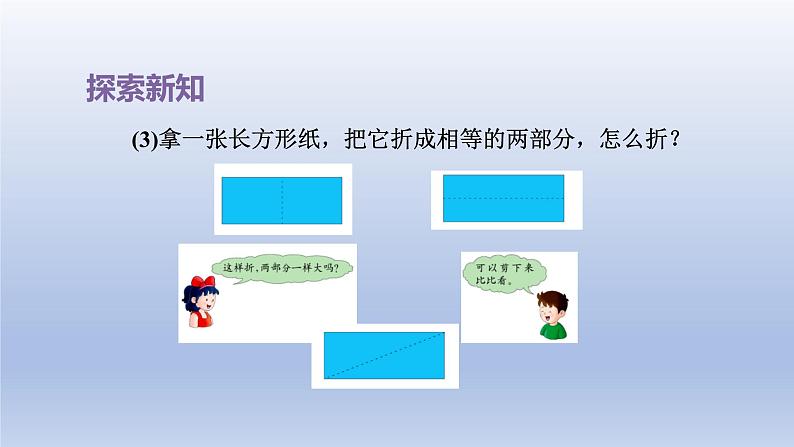 探索新知

(3)拿一张长方形纸，把它折成相等的两部分，怎么折？

这样折，两部分一样大吗？

可以剪下来比比看。